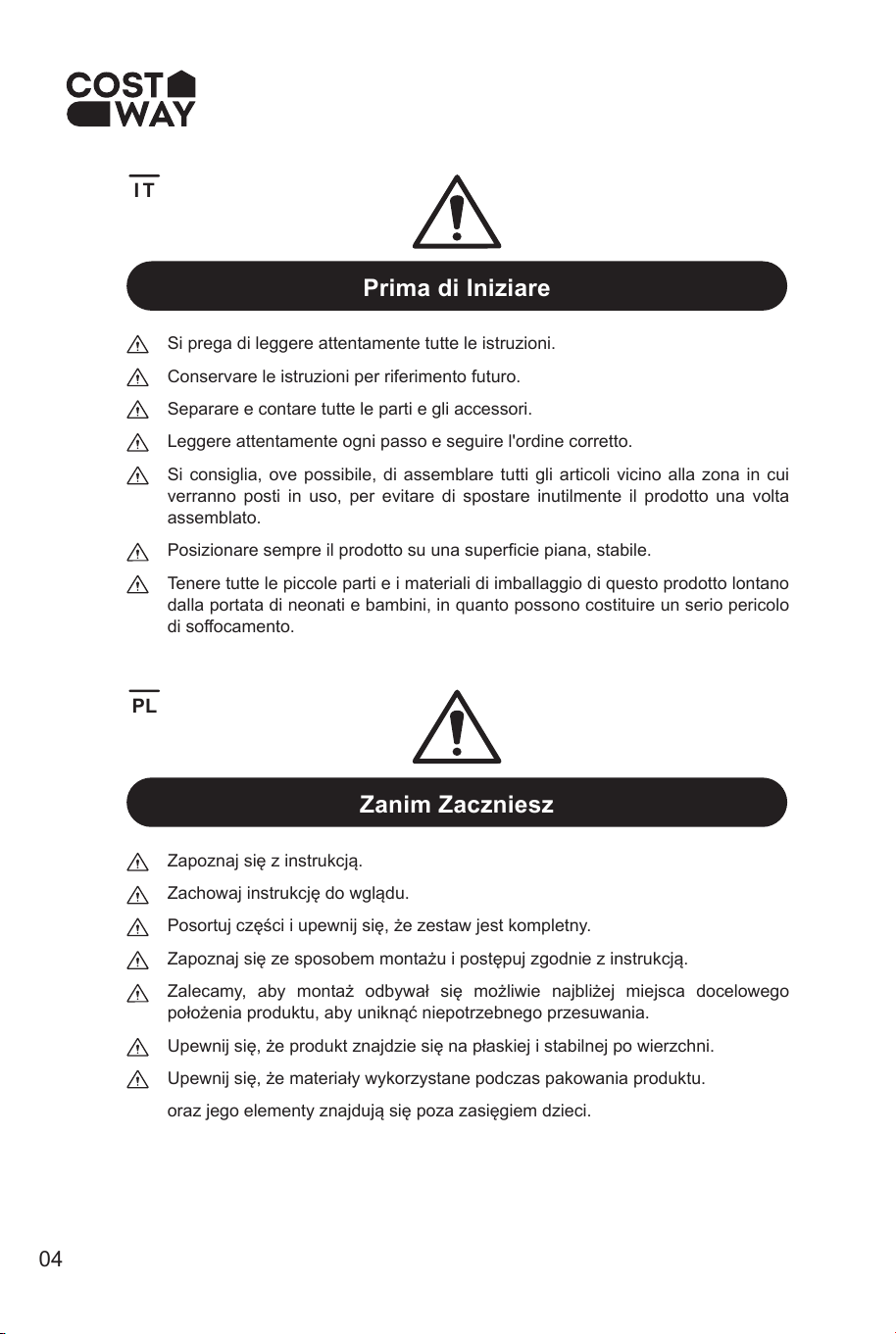 COST
WAY

IT

Prima di Iniziare

Si prega di leggere attentamente tutte le istruzioni.

Conservare le istruzioni per riferimento futuro.

Separare e contare tutte le parti e gli accessori.

Leggere attentamente ogni passo e seguire l'ordine corretto.

Si consiglia, ove possibile, di assemblare tutti gli articoli vicino alla zona in cui verranno posti in uso, per evitare di spostare inutilmente il prodotto una volta assemblato.

Posizionare sempre il prodotto su una superficie piana, stabile.

Tenere tutte le piccole parti e i materiali di imballaggio di questo prodotto lontano dalla portata di neonati e bambini, in quanto possono costituire un serio pericolo di soffocamento.

PL

Zanim Zaczniesz

Zapoznaj się z instrukcją.

Zachowaj instrukcję do wglądu.

Posortuj części i upewnij się, że zestaw jest kompletny.

Zapoznaj się ze sposobem montażu i postępuj zgodnie z instrukcją.

Zalecamy, aby montaż odbywał się możliwie najbliżej miejsca docelowego położenia produktu, aby uniknąć niepotrzebnego przesuwania.

Upewnij się, że produkt znajdzie się na płaskiej i stabilnej po wierzchni.

Upewnij się, że materiały wykorzystane podczas pakowania produktu.

oraz jego elementy znajdują się poza zasięgiem dzieci.

04